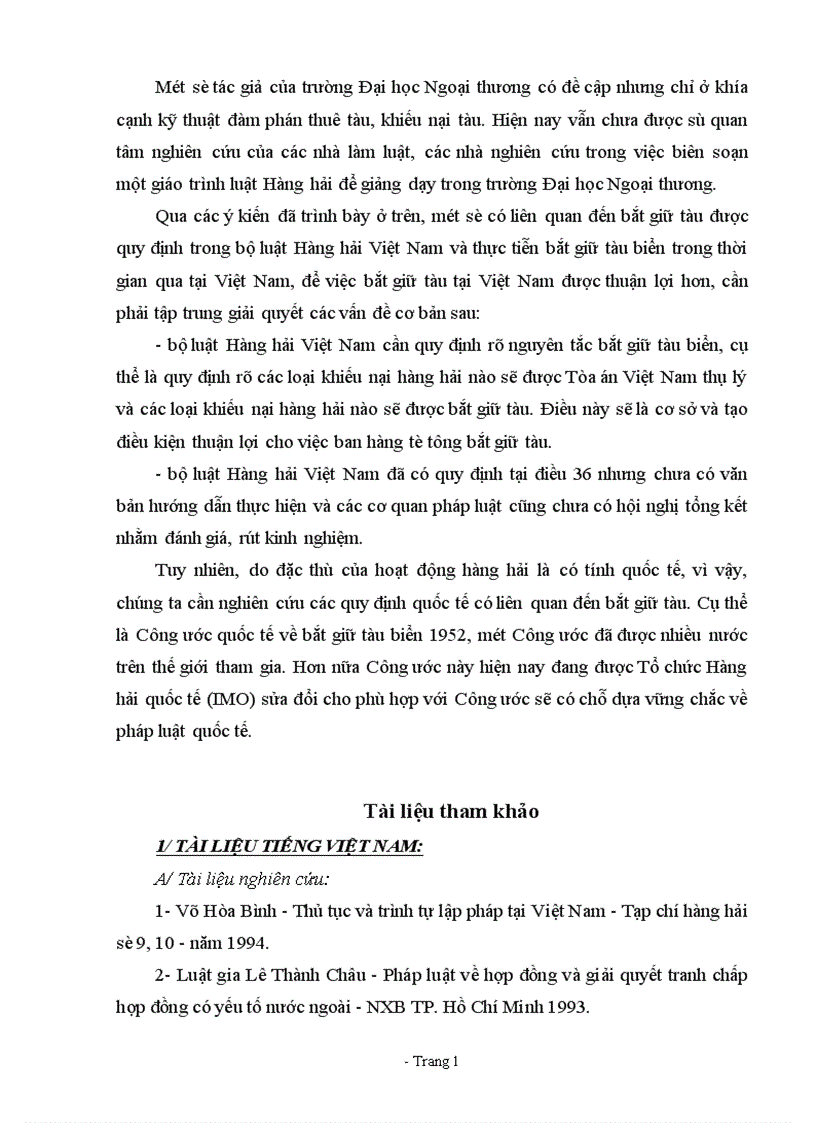 Mét sè tác giả của trường Đại học Ngoại thương có đề cập nhưng chỉ ở khía cạnh kỹ thuật đàm phán thuê tàu, khiếu nại tàu. Hiện nay vẫn chưa được sù quan tâm nghiên cứu của các nhà làm luật, các nhà nghiên cứu trong việc biên soạn một giáo trình luật Hàng hải để giảng dạy trong trường Đại học Ngoại thương.

Qua các ý kiến đã trình bày ở trên, mét sè có liên quan đến bắt giữ tàu được quy định trong bộ luật Hàng hải Việt Nam và thực tiễn bắt giữ tàu biển trong thời gian qua tại Việt Nam, để việc bắt giữ tàu tại Việt Nam được thuận lợi hơn, cần phải tập trung giải quyết các vấn đề cơ bản sau:

- bộ luật Hàng hải Việt Nam cần quy định rõ nguyên tắc bắt giữ tàu biển, cụ thể là quy định rõ các loại khiếu nại hàng hải nào sẽ được Tòa án Việt Nam thụ lý và các loại khiếu nại hàng hải nào sẽ được bắt giữ tàu. Điều này sẽ là cơ sở và tạo điều kiện thuận lợi cho việc ban hàng tè tông bắt giữ tàu.

- bộ luật Hàng hải Việt Nam đã có quy định tại điều 36 nhưng chưa có văn bản hướng dẫn thực hiện và các cơ quan pháp luật cũng chưa có hội nghị tổng kết nhằm đánh giá, rút kinh nghiệm.

Tuy nhiên, do đặc thù của hoạt động hàng hải là có tính quốc tế, vì vậy, chúng ta cần nghiên cứu các quy định quốc tế có liên quan đến bắt giữ tàu. Cụ thể là Công ước quốc tế về bắt giữ tàu biển 1952, mét Công ước đã được nhiều nước trên thế giới tham gia. Hơn nữa Công ước này hiện nay đang được Tổ chức Hàng hải quốc tế (IMO) sửa đổi cho phù hợp với Công ước sẽ có chỗ dựa vững chắc về pháp luật quốc tế.

Tài liệu tham khảo

1/ TÀI LIỆU TIẾNG VIỆT NAM:

A/ Tài liệu nghiên cứu:

1- Võ Hòa Bình - Thủ tục và trình tự lập pháp tại Việt Nam - Tạp chí hàng hải sè 9, 10 - năm 1994.

2- Luật gia Lê Thành Châu - Pháp luật về hợp đồng và giải quyết tranh chấp hợp đồng có yếu tố nước ngoài - NXB TP. Hồ Chí Minh 1993.

- Trang 1